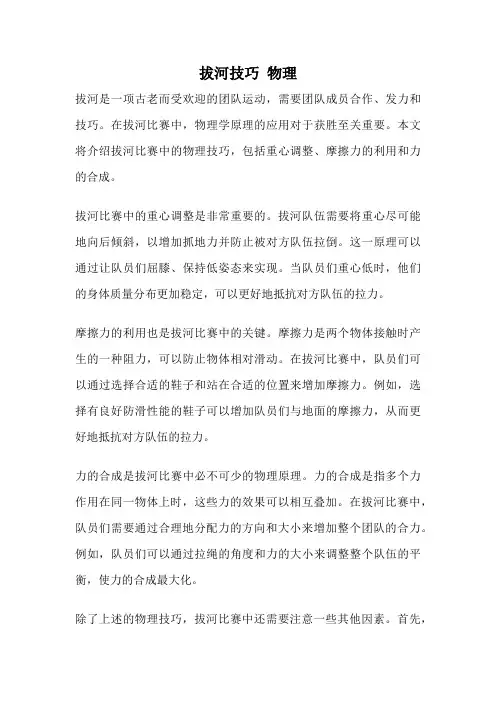 拔河技巧 物理

拔河是一项古老而受欢迎的团队运动，需要团队成员合作、发力和技巧。在拔河比赛中，物理学原理的应用对于获胜至关重要。本文将介绍拔河比赛中的物理技巧，包括重心调整、摩擦力的利用和力的合成。

拔河比赛中的重心调整是非常重要的。拔河队伍需要将重心尽可能地向后倾斜，以增加抓地力并防止被对方队伍拉倒。这一原理可以通过让队员们屈膝、保持低姿态来实现。当队员们重心低时，他们的身体质量分布更加稳定，可以更好地抵抗对方队伍的拉力。

摩擦力的利用也是拔河比赛中的关键。摩擦力是两个物体接触时产生的一种阻力，可以防止物体相对滑动。在拔河比赛中，队员们可以通过选择合适的鞋子和站在合适的位置来增加摩擦力。例如，选择有良好防滑性能的鞋子可以增加队员们与地面的摩擦力，从而更好地抵抗对方队伍的拉力。

力的合成是拔河比赛中必不可少的物理原理。力的合成是指多个力作用在同一物体上时，这些力的效果可以相互叠加。在拔河比赛中，队员们需要通过合理地分配力的方向和大小来增加整个团队的合力。例如，队员们可以通过拉绳的角度和力的大小来调整整个队伍的平衡，使力的合成最大化。

除了上述的物理技巧，拔河比赛中还需要注意一些其他因素。首先，